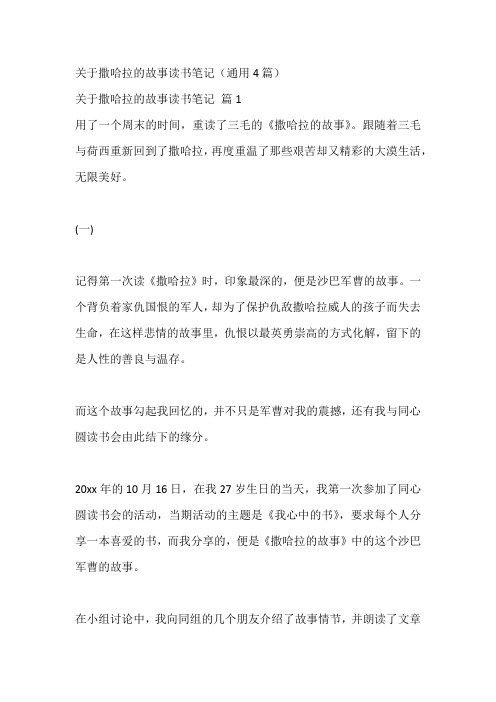 关于撒哈拉的故事读书笔记（通用 4 篇）

关于撒哈拉的故事读书笔记 篇 1

用了一个周末的时间，重读了三毛的《撒哈拉的故事》。跟随着三毛与荷西重新回到了撒哈拉，再度重温了那些艰苦却又精彩的大漠生活，无限美好。

(一)

记得第一次读《撒哈拉》时，印象最深的，便是沙巴军曹的故事。一个背负着家仇国恨的军人，却为了保护仇敌撒哈拉威人的孩子而失去生命，在这样悲情的故事里，仇恨以最英勇崇高的方式化解，留下的是人性的善良与温存。

而这个故事勾起我回忆的，并不只是军曹对我的震撼，还有我与同心圆读书会由此结下的缘分。

20xx 年的 10 月 16 日，在我 27 岁生日的当天，我第一次参加了同心圆读书会的活动，当期活动的主题是《我心中的书》，要求每个人分享一本喜爱的书，而我分享的，便是《撒哈拉的故事》中的这个沙巴军曹的故事。

在小组讨论中，我向同组的几个朋友介绍了故事情节，并朗读了文章